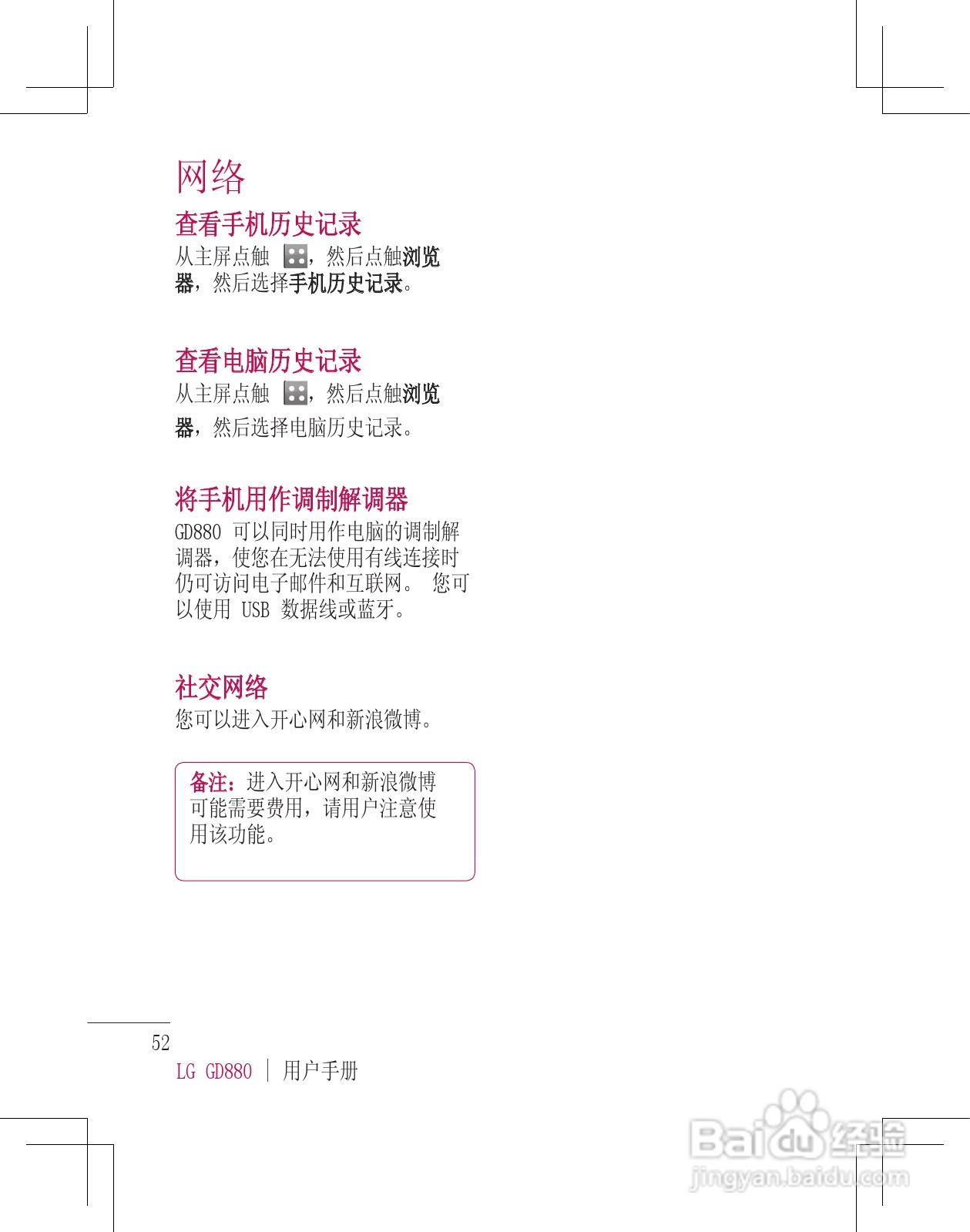 网络

查看手机历史记录

从主屏点触，然后点触浏览器，然后选择手机历史记录。

查看电脑历史记录

从主屏点触，然后点触浏览器，然后选择电脑历史记录。

将手机用作调制解调器

GD880可以同时用作电脑的调制解调器，使您在无法使用有线连接时仍可访问电子邮件和互联网。 您可以使用USB数据线或蓝牙。

社交网络

您可以进入开心网和新浪微博。

备注：进入开心网和新浪微博可能需要费用，请用户注意使用该功能。

52
LG GD880 | 用户手册

Baidu经验
jingyan.baidu.com